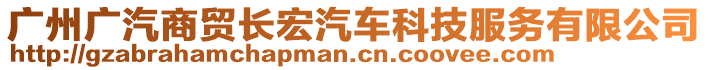 广州广汽商贸长宏汽车科技服务有限公司
http://gzabrahamchapman.cn.coovee.com